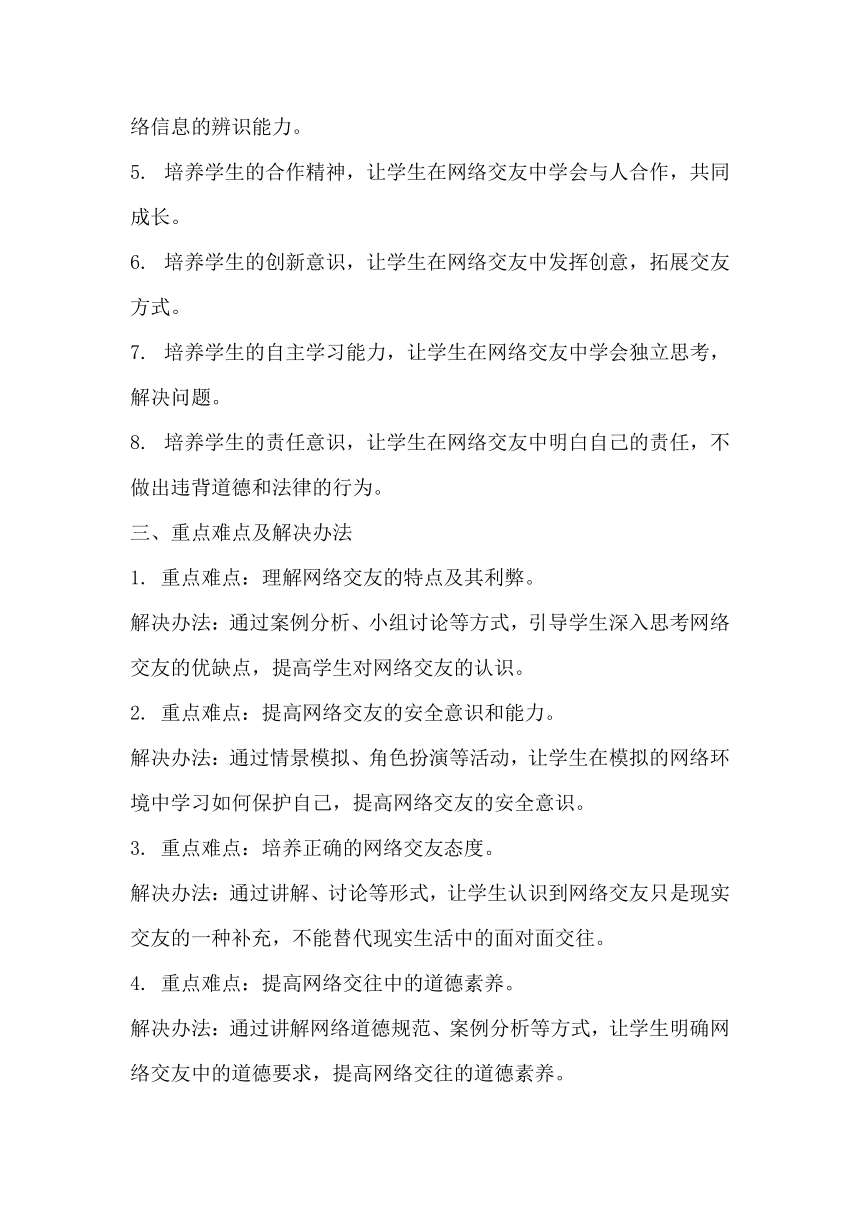 络信息的辨识能力。

5. 培养学生的合作精神，让学生在网络交友中学会与人合作，共同成长。

6. 培养学生的创新意识，让学生在网络交友中发挥创意，拓展交友方式。

7. 培养学生的自主学习能力，让学生在网络交友中学会独立思考，解决问题。

8. 培养学生的责任意识，让学生在网络交友中明白自己的责任，不做出违背道德和法律的行为。

三、重点难点及解决办法

1. 重点难点：理解网络交友的特点及其利弊。

解决办法：通过案例分析、小组讨论等方式，引导学生深入思考网络交友的优缺点，提高学生对网络交友的认识。

2. 重点难点：提高网络交友的安全意识和能力。

解决办法：通过情景模拟、角色扮演等活动，让学生在模拟的网络环境中学习如何保护自己，提高网络交友的安全意识。

3. 重点难点：培养正确的网络交友态度。

解决办法：通过讲解、讨论等形式，让学生认识到网络交友只是现实交友的一种补充，不能替代现实生活中的面对面交往。

4. 重点难点：提高网络交往中的道德素养。

解决办法：通过讲解网络道德规范、案例分析等方式，让学生明确网络交友中的道德要求，提高网络交往的道德素养。